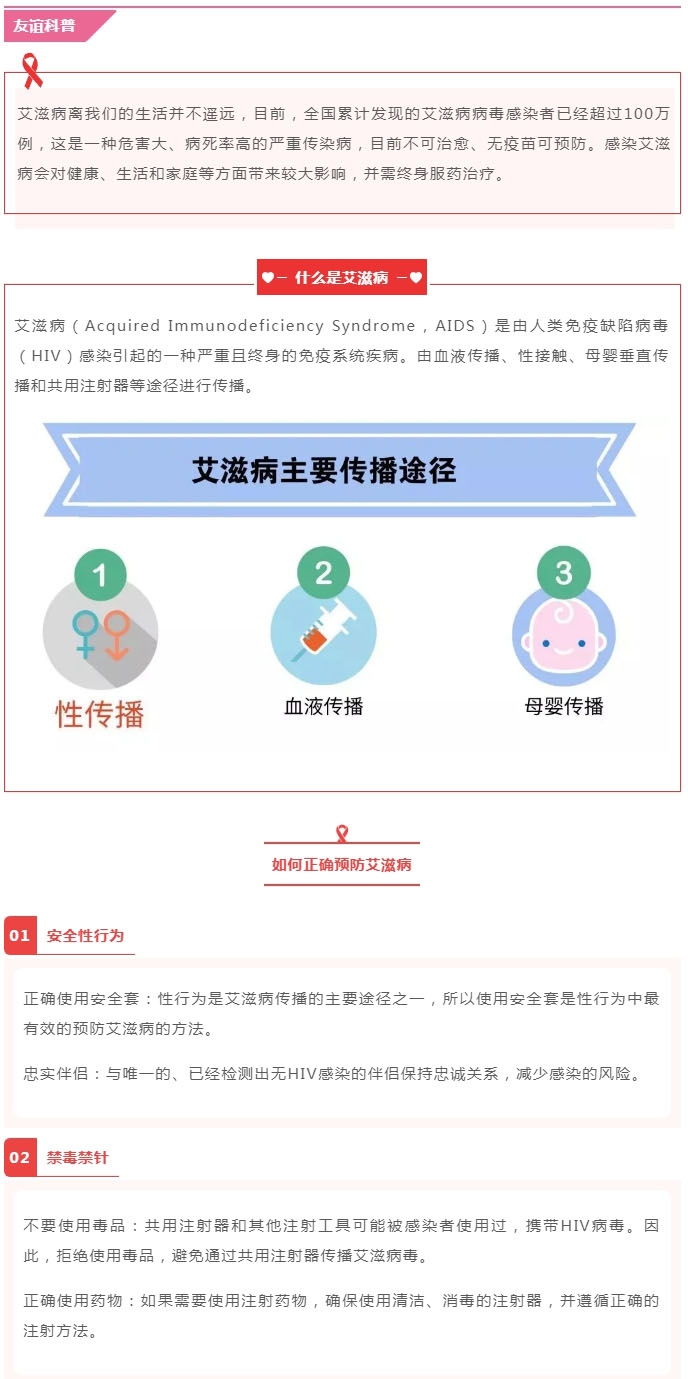 友谊科普

艾滋病离我们的生活并不遥远，目前，全国累计发现的艾滋病病毒感染者已经超过100万例，这是一种危害大、病死率高的严重传染病，目前不可治愈、无疫苗可预防。感染艾滋病会对健康、生活和家庭等方面带来较大影响，并需终身服药治疗。

什么是艾滋病

艾滋病（Acquired Immunodeficiency Syndrome，AIDS）是由人类免疫缺陷病毒（HIV）感染引起的一种严重且终身的免疫系统疾病。由血液传播、性接触、母婴垂直传播和共用注射器等途径进行传播。

艾滋病主要传播途径

1
性传播

2
血液传播

3
母婴传播

如何正确预防艾滋病

01 安全性行为

正确使用安全套：性行为是艾滋病传播的主要途径之一，所以使用安全套是性行为中最有效的预防艾滋病的方法。

忠实伴侣：与唯一的、已经检测出无HIV感染的伴侣保持忠诚关系，减少感染的风险。

02 禁毒禁针

不要使用毒品：共用注射器和其他注射工具可能被感染者使用过，携带HIV病毒。因此，拒绝使用毒品，避免通过共用注射器传播艾滋病毒。

正确使用药物：如果需要使用注射药物，确保使用清洁、消毒的注射器，并遵循正确的注射方法。